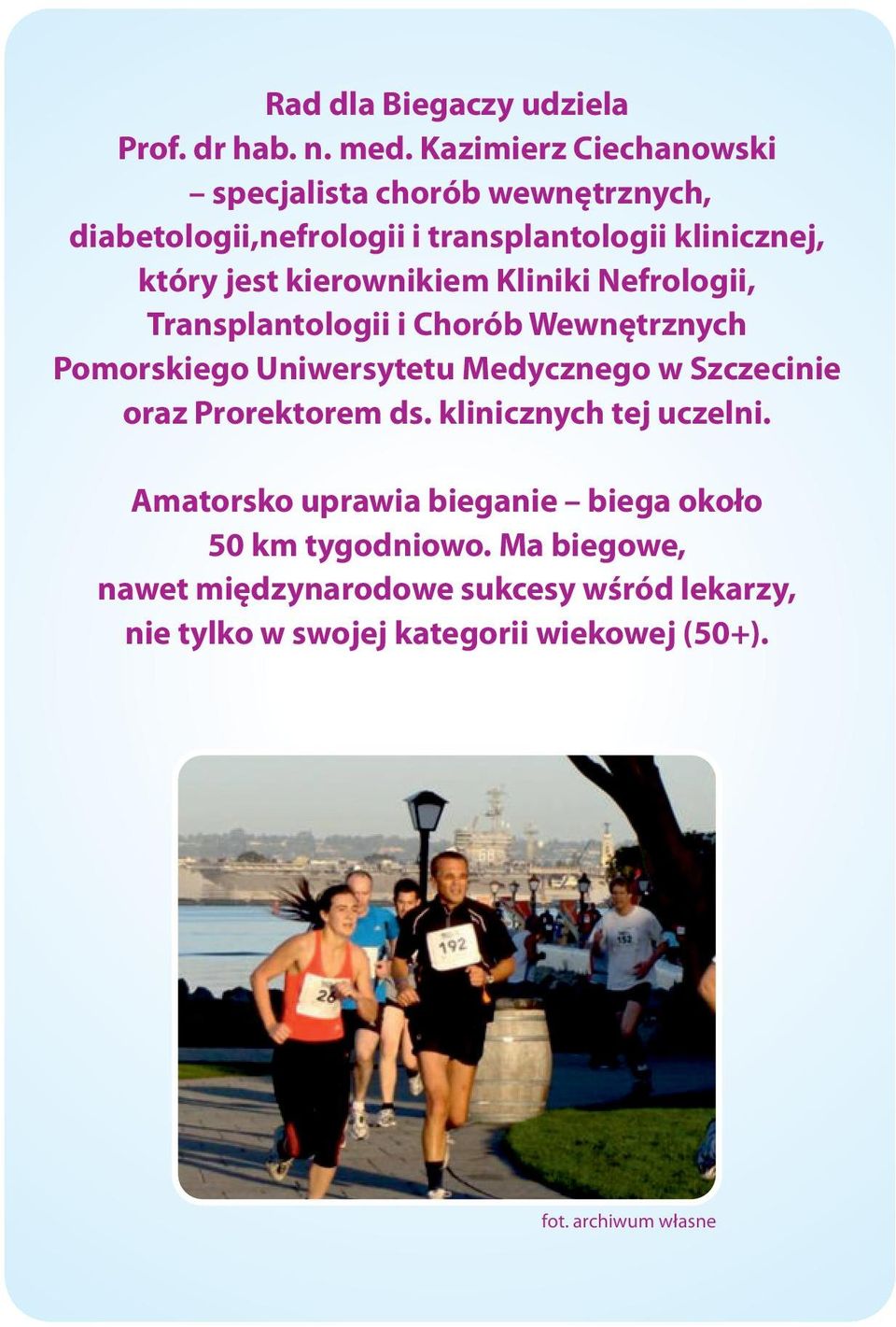 Rad dla Biegaczy udziela Prof. dr hab. n. med. Kazimierz Ciechanowski – specjalista chorób wewnętrznych, diabetologii,nefrologii i transplantologii klinicznej, który jest kierownikiem Kliniki Nefrologii, Transplantologii i Chorób Wewnętrznych Pomorskiego Uniwersytetu Medycznego w Szczecinie oraz Prorektorem ds. klinicznych tej uczelni.

Amatorsko uprawia bieganie – biega około 50 km tygodniowo. Ma biegowe, nawet międzynarodowe sukcesy wśród lekarzy, nie tylko w swojej kategorii wiekowej (50+).

192

28

152

fot. archiwum własne